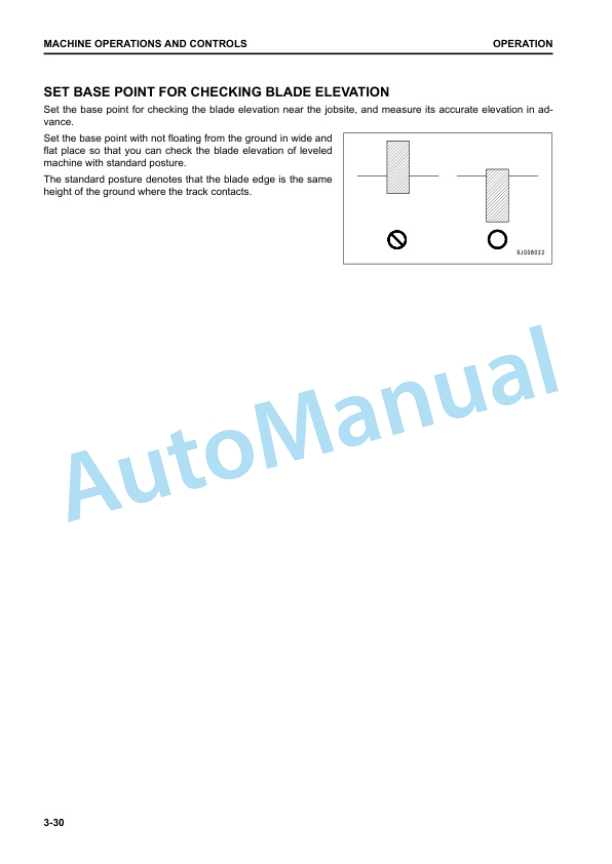 MACHINE OPERATIONS AND CONTROLS

OPERATION

SET BASE POINT FOR CHECKING BLADE ELEVATION

Set the base point for checking the blade elevation near the jobsite, and measure its accurate elevation in advance.

Set the base point with not floating from the ground in wide and flat place so that you can check the blade elevation of leveled machine with standard posture.

The standard posture denotes that the blade edge is the same height of the ground where the track contacts.

9J006022

AutoManual

3-30